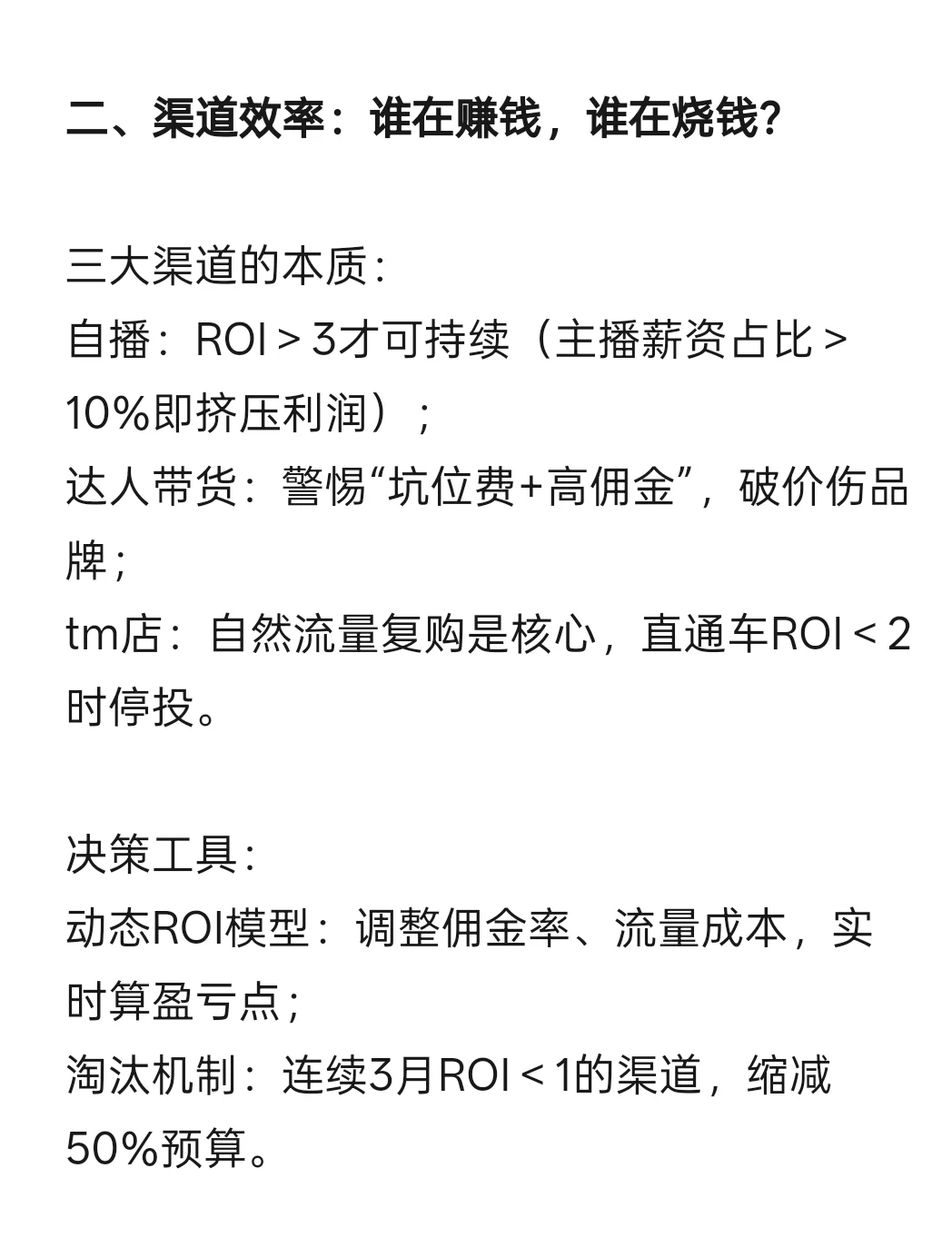 二、渠道效率：谁在赚钱，谁在烧钱?

三大渠道的本质：
自播：ROI＞3才可持续（主播薪资占比＞10%即挤压利润）；
达人带货：警惕“坑位费+高佣金”，破价伤品牌；
tm店：自然流量复购是核心，直通车ROI＜2时停投。

决策工具：
动态ROI模型：调整佣金率、流量成本，实时算盈亏点；
淘汰机制：连续3月ROI＜1的渠道，缩减50%预算。